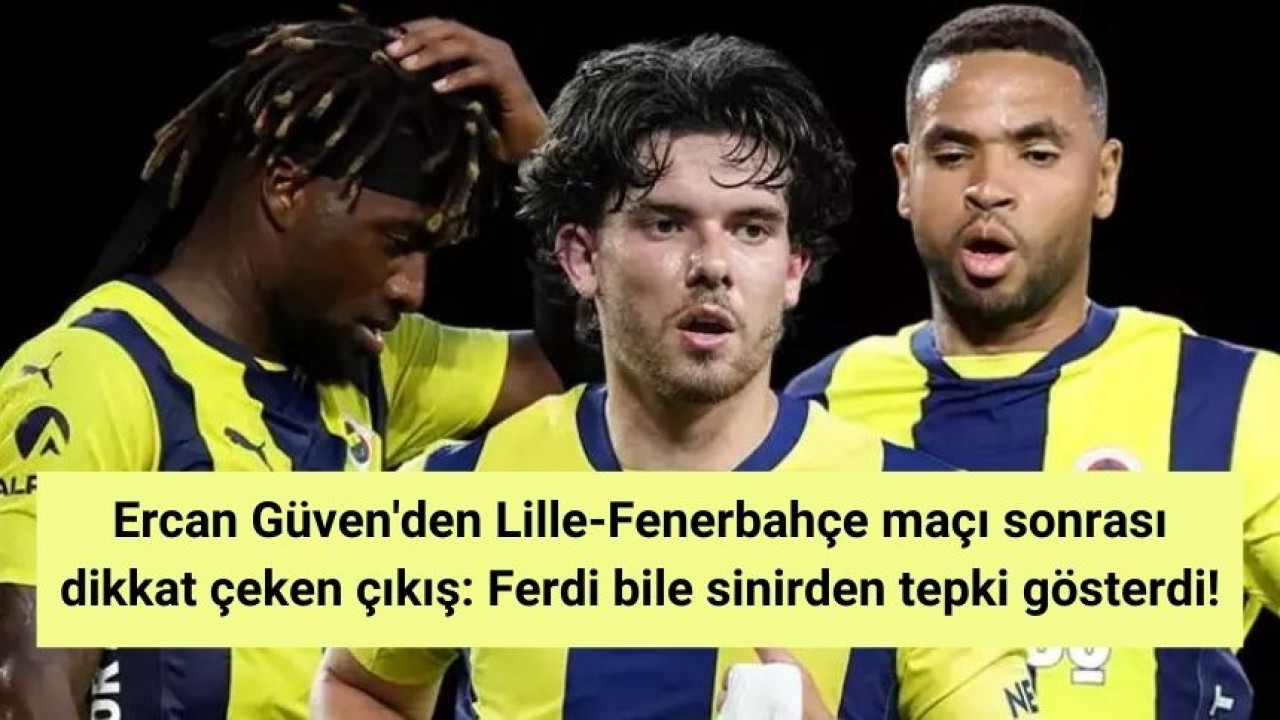 Ercan Güven'den Lille-Fenerbahçe maçı sonrası dikkat çeken çıkış: Ferdi bile sinirden tepki gösterdi!